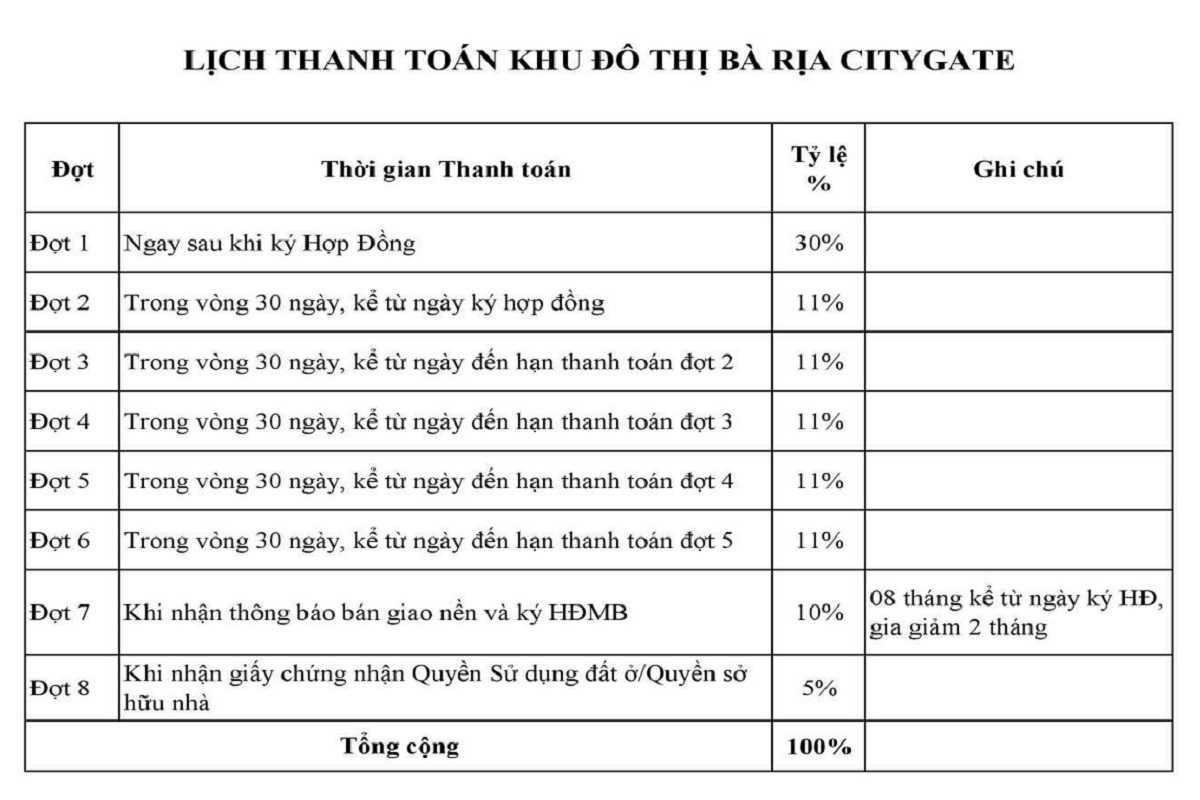 LỊCH THANH TOÁN KHU ĐÔ THỊ BÀ RỊA CITYGATE

| Đợt | Thời gian Thanh toán | Tỷ lệ % | Ghi chú |
|---|---|---|---|
| Đợt 1 | Ngay sau khi ký Hợp Đồng | 30% | |
| Đợt 2 | Trong vòng 30 ngày, kể từ ngày ký hợp đồng | 11% | |
| Đợt 3 | Trong vòng 30 ngày, kể từ ngày đến hạn thanh toán đợt 2 | 11% | |
| Đợt 4 | Trong vòng 30 ngày, kể từ ngày đến hạn thanh toán đợt 3 | 11% | |
| Đợt 5 | Trong vòng 30 ngày, kể từ ngày đến hạn thanh toán đợt 4 | 11% | |
| Đợt 6 | Trong vòng 30 ngày, kể từ ngày đến hạn thanh toán đợt 5 | 11% | |
| Đợt 7 | Khi nhận thông báo bán giao nền và ký HĐMB | 10% | 08 tháng kể từ ngày ký HĐ, gia giảm 2 tháng |
| Đợt 8 | Khi nhận giấy chứng nhận Quyền Sử dụng đất ở/Quyền sở hữu nhà | 5% | |
| Tổng cộng | | 100% | |